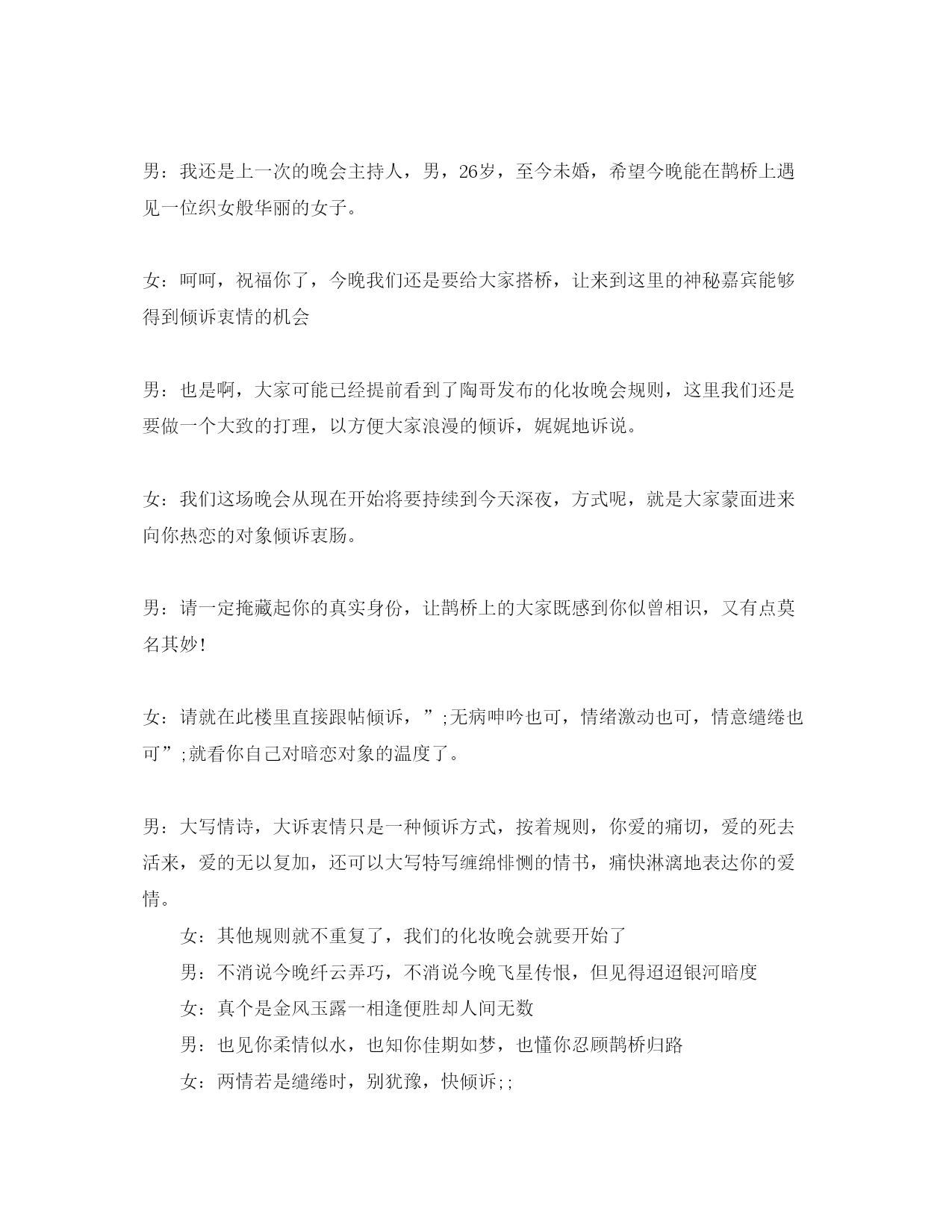 男：我还是上一次的晚会主持人，男，26岁，至今未婚，希望今晚能在鹊桥上遇见一位织女般华丽的女子。

女：呵呵，祝福你了，今晚我们还是要给大家搭桥，让来到这里的神秘嘉宾能够得到倾诉衷情的机会

男：也是啊，大家可能已经提前看到了陶哥发布的化妆晚会规则，这里我们还是要做一个大致的打理，以方便大家浪漫的倾诉，娓娓地诉说。

女：我们这场晚会从现在开始将要持续到今天深夜，方式呢，就是大家蒙面进来向你热恋的对象倾诉衷肠。

男：请一定掩藏起你的真实身份，让鹊桥上的大家既感到你似曾相识，又有点莫名其妙！

女：请就在此楼里直接跟帖倾诉，”;无病呻吟也可，情绪激动也可，情意缱绻也可”;就看你自己对暗恋对象的温度了。

男：大写情诗，大诉衷情只是一种倾诉方式，按着规则，你爱的痛切，爱的死去活来，爱的无以复加，还可以大写特写缠绵悱恻的情书，痛快淋漓地表达你的爱情。

女：其他规则就不重复了，我们的化妆晚会就要开始了

男：不消说今晚纤云弄巧，不消说今晚飞星传恨，但见得迢迢银河暗度

女：真个是金风玉露一相逢便胜却人间无数

男：也见你柔情似水，也知你佳期如梦，也懂你忍顾鹊桥归路

女：两情若是缱绻时，别犹豫，快倾诉;;